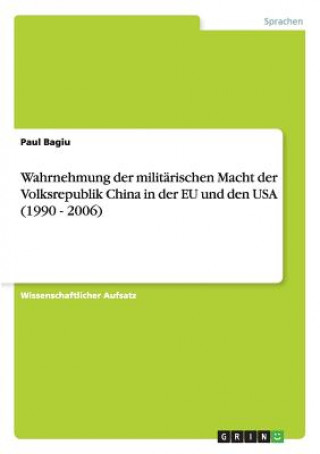 Sprachen

Paul Bagiu

Wahrnehmung der militärischen Macht der Volksrepublik China in der EU und den USA (1990 - 2006)

Wissenschaftlicher Aufsatz

GRIN